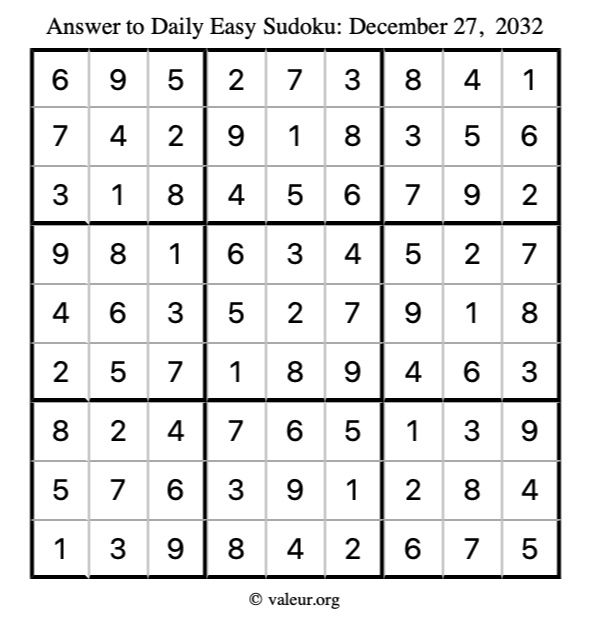 Answer to Daily Easy Sudoku: December 27, 2032

| | | | | | | | | |
|---|---|---|---|---|---|---|---|---|
| 6 | 9 | 5 | 2 | 7 | 3 | 8 | 4 | 1 |
| 7 | 4 | 2 | 9 | 1 | 8 | 3 | 5 | 6 |
| 3 | 1 | 8 | 4 | 5 | 6 | 7 | 9 | 2 |
| 9 | 8 | 1 | 6 | 3 | 4 | 5 | 2 | 7 |
| 4 | 6 | 3 | 5 | 2 | 7 | 9 | 1 | 8 |
| 2 | 5 | 7 | 1 | 8 | 9 | 4 | 6 | 3 |
| 8 | 2 | 4 | 7 | 6 | 5 | 1 | 3 | 9 |
| 5 | 7 | 6 | 3 | 9 | 1 | 2 | 8 | 4 |
| 1 | 3 | 9 | 8 | 4 | 2 | 6 | 7 | 5 |

© valeur.org